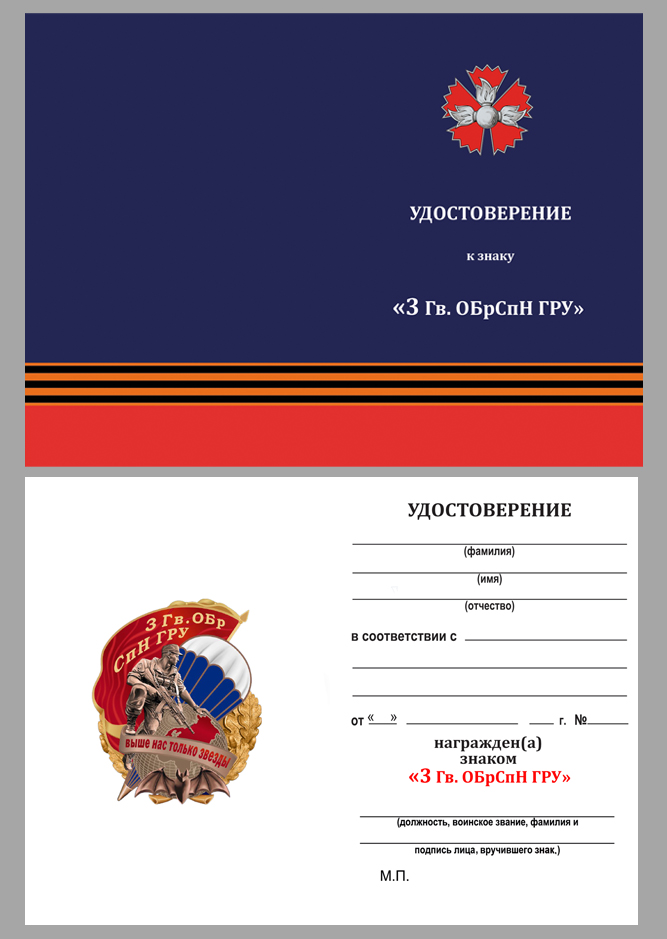 УДОСТОВЕРЕНИЕ

к знаку

«3 Гв. ОБрСпН ГРУ»

3 Гв.ОБр СпН ГРУ

выше нас только звезды

УДОСТОВЕРЕНИЕ

(фамилия)

(имя)

(отчество)

в соответствии с

от «  »  г. №

награжден(а) знаком

«3 Гв. ОБрСпН ГРУ»

(должность, воинское звание, фамилия и

подпись лица, вручившего знак.)

М.П.